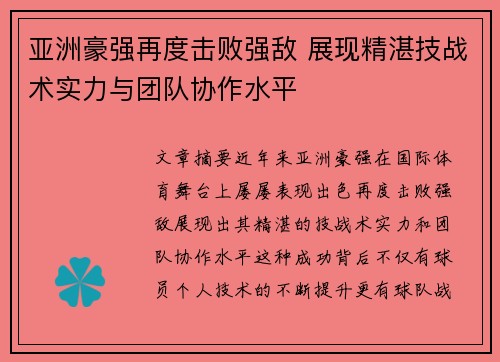 亚洲豪强再度击败强敌 展现精湛技战术实力与团队协作水平

文章摘要近年来亚洲豪强在国际体育舞台上屡屡表现出色再度击败强敌展现出其精湛的技战术实力和团队协作水平这种成功背后不仅有球员个人技术的不断提升更有球队战